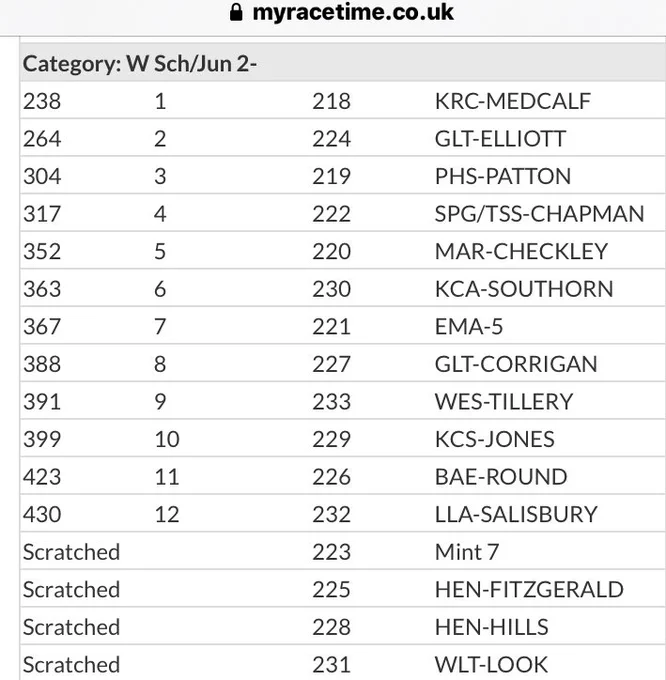 myracetime.co.uk

Category: W Sch/Jun 2-

| | | | |
|---|---|---|---|
| 238 | 1 | 218 | KRC-MEDCALF |
| 264 | 2 | 224 | GLT-ELLIOTT |
| 304 | 3 | 219 | PHS-PATTON |
| 317 | 4 | 222 | SPG/TSS-CHAPMAN |
| 352 | 5 | 220 | MAR-CHECKLEY |
| 363 | 6 | 230 | KCA-SOUTHORN |
| 367 | 7 | 221 | EMA-5 |
| 388 | 8 | 227 | GLT-CORRIGAN |
| 391 | 9 | 233 | WES-TILLERY |
| 399 | 10 | 229 | KCS-JONES |
| 423 | 11 | 226 | BAE-ROUND |
| 430 | 12 | 232 | LLA-SALISBURY |
| Scratched | | 223 | Mint 7 |
| Scratched | | 225 | HEN-FITZGERALD |
| Scratched | | 228 | HEN-HILLS |
| Scratched | | 231 | WLT-LOOK |